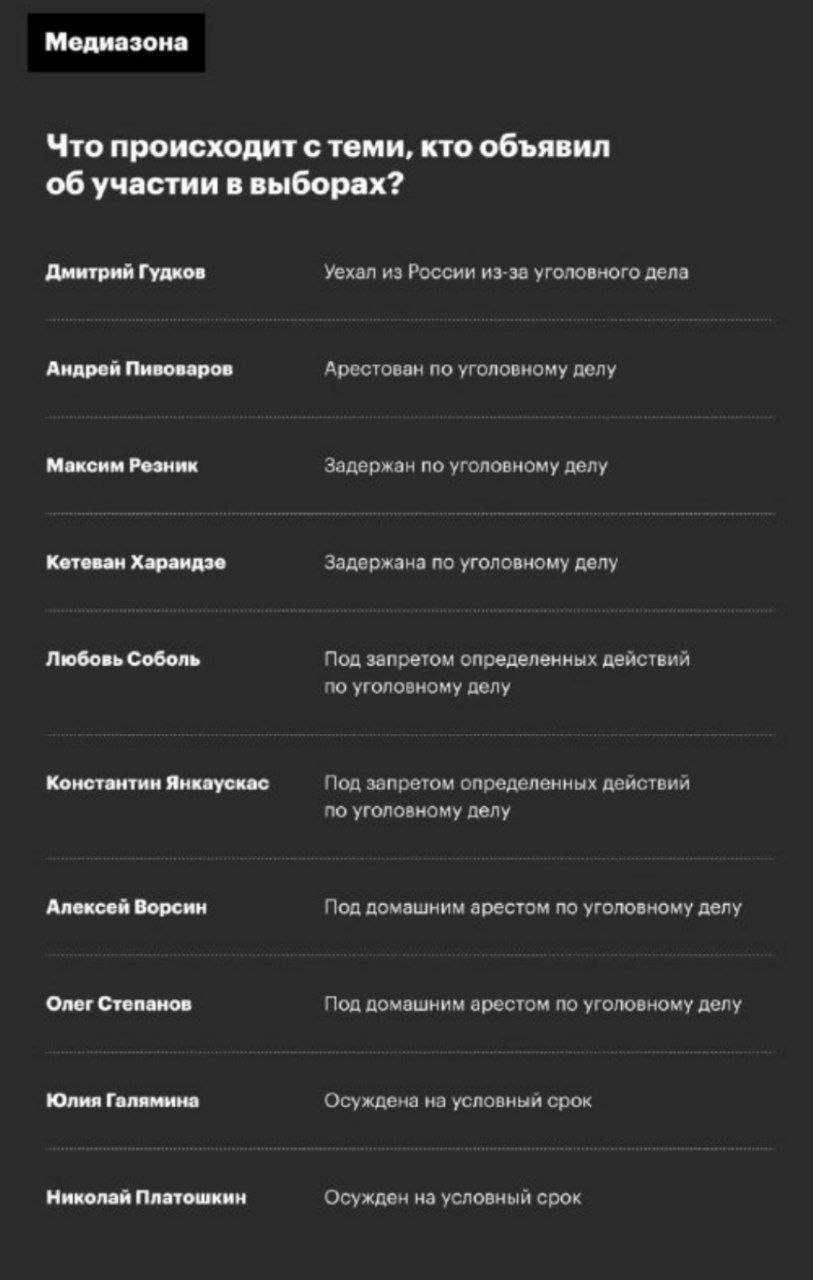 Медиазона

Что происходит с теми, кто объявил об участии в выборах?

| | |
|---|---|
| Дмитрий Гудков | Уехал из России из-за уголовного дела |
| Андрей Пивоваров | Арестован по уголовному делу |
| Максим Резник | Задержан по уголовному делу |
| Кетеван Хараидзе | Задержана по уголовному делу |
| Любовь Соболь | Под запретом определенных действий по уголовному делу |
| Константин Янкаускас | Под запретом определенных действий по уголовному делу |
| Алексей Ворсин | Под домашним арестом по уголовному делу |
| Олег Степанов | Под домашним арестом по уголовному делу |
| Юлия Галямина | Осуждена на условный срок |
| Николай Платошкин | Осужден на условный срок |